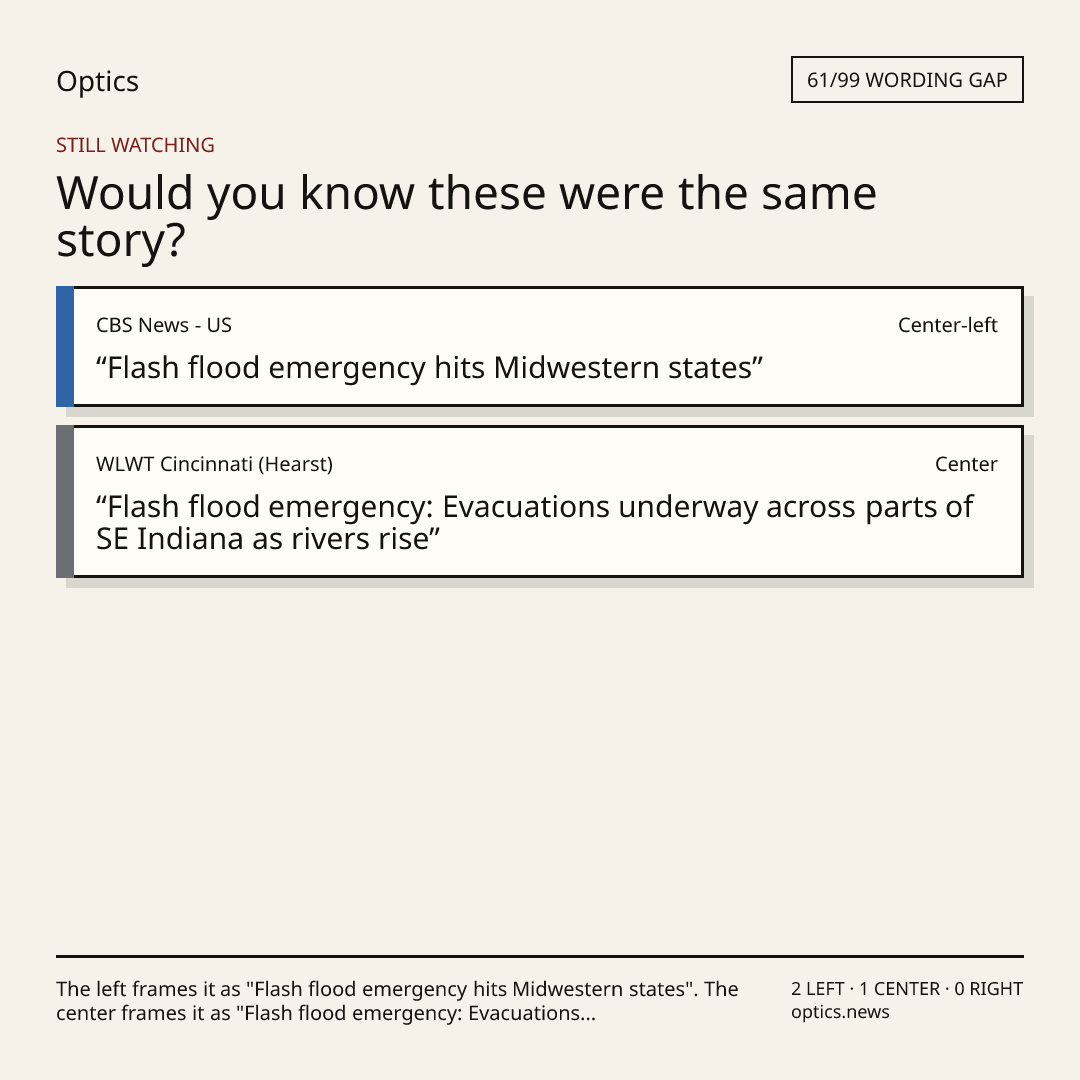 Optics

61/99 WORDING GAP

STILL WATCHING

Would you know these were the same story?

CBS News - US

Center-left

"Flash flood emergency hits Midwestern states"

WLWT Cincinnati (Hearst)

Center

"Flash flood emergency: Evacuations underway across parts of SE Indiana as rivers rise"

The left frames it as "Flash flood emergency hits Midwestern states". The center frames it as "Flash flood emergency: Evacuations...

2 LEFT · 1 CENTER · 0 RIGHT
optics.news